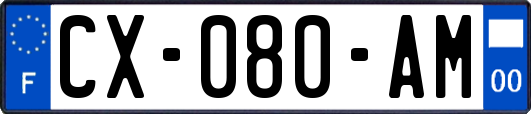 F
CX-080-AM
00